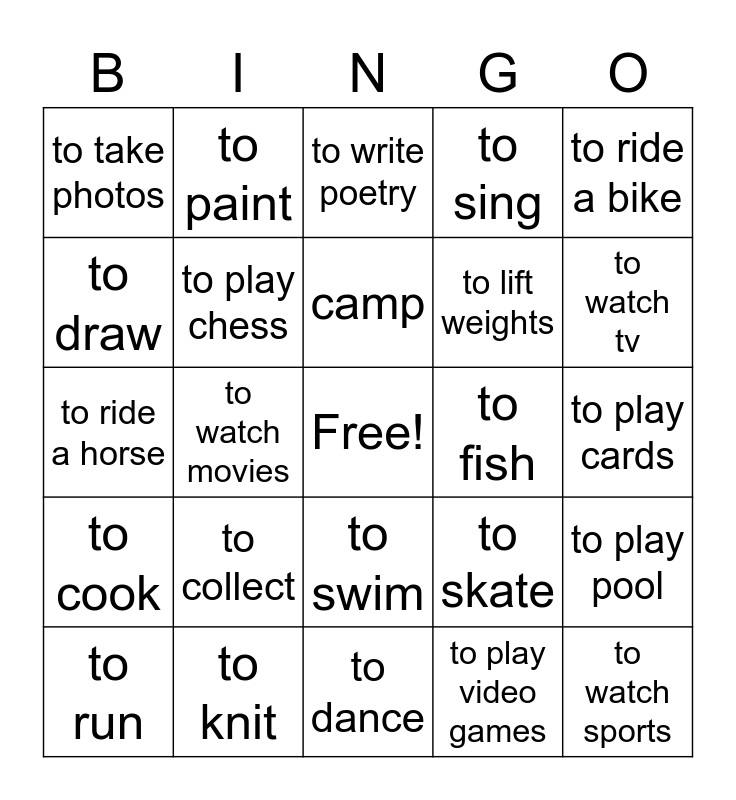 | B | I | N | G | O |
|---|---|---|---|---|
| to take photos | to paint | to write poetry | to sing | to ride a bike |
| to draw | to play chess | camp | to lift weights | to watch tv |
| to ride a horse | to watch movies | Free! | to fish | to play cards |
| to cook | to collect | to swim | to skate | to play pool |
| to run | to knit | to dance | to play video games | to watch sports |